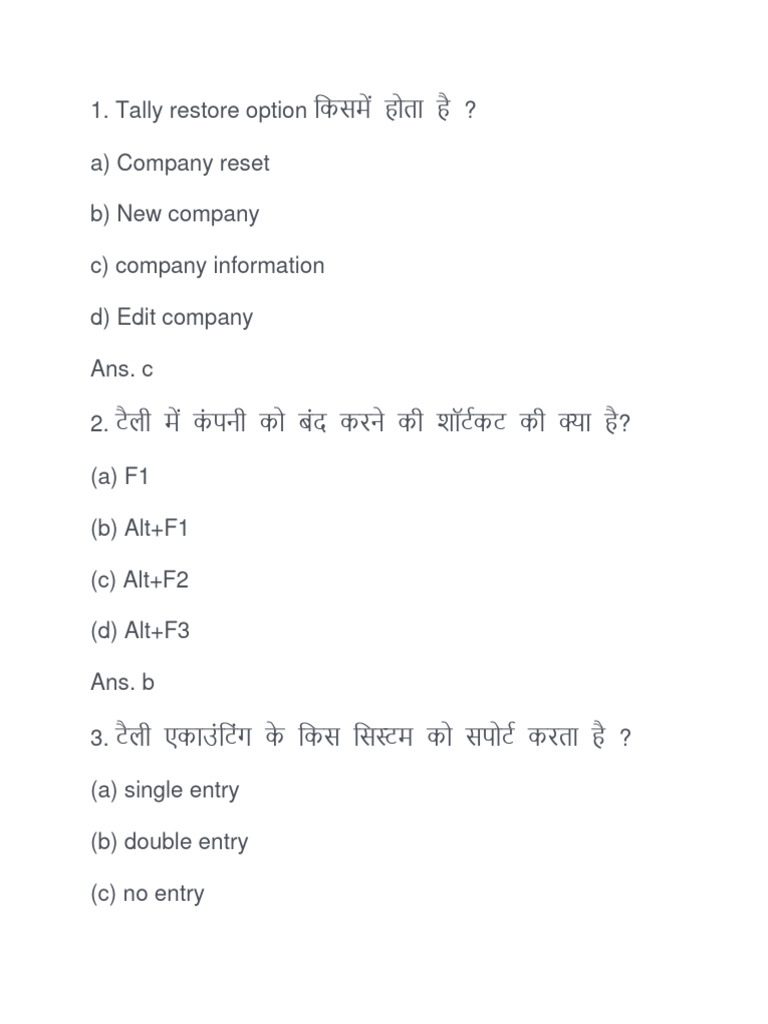 1. Tally restore option किसमें होता है ?

a) Company reset

b) New company

c) company information

d) Edit company

Ans. c

2. टैली में कंपनी को बंद करने की शॉर्टकट की क्या है?

(a) F1

(b) Alt+F1

(c) Alt+F2

(d) Alt+F3

Ans. b

3. टैली एकाउंटिंग के किस सिस्टम को सपोर्ट करता है ?

(a) single entry

(b) double entry

(c) no entry